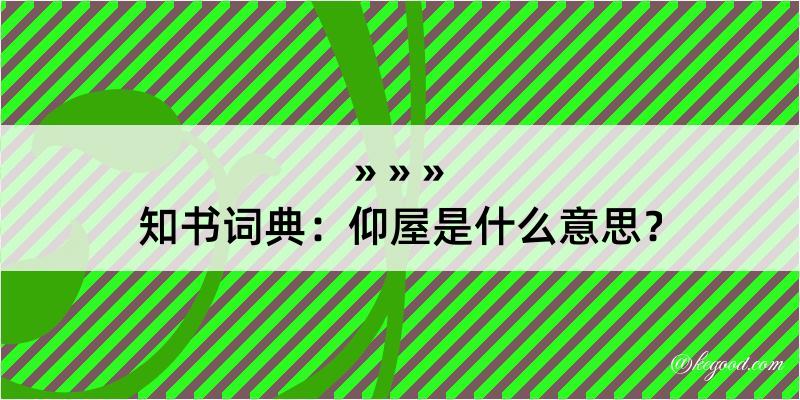 » » »

知书词典：仰屋是什么意思？

@kegood.com